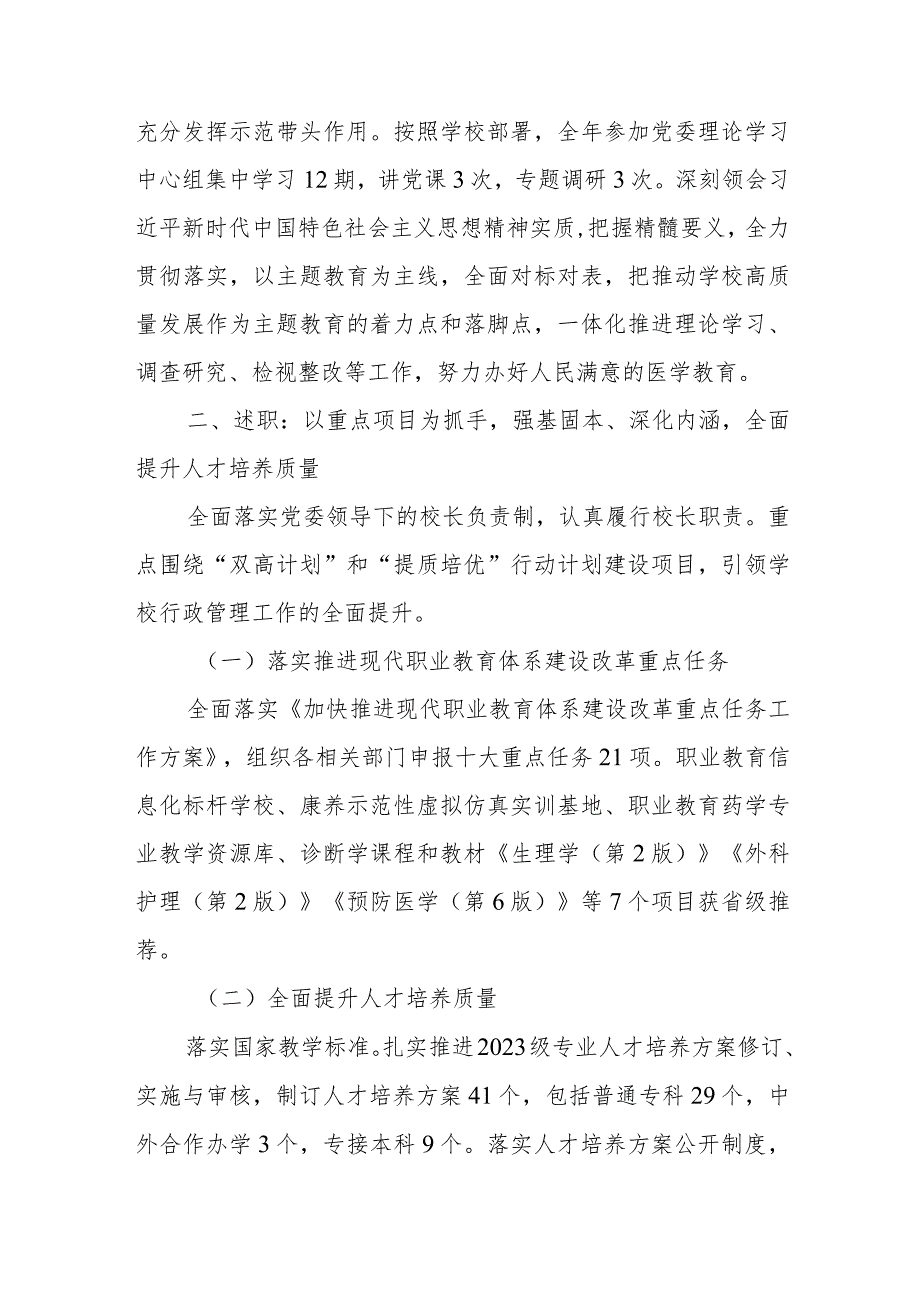 充分发挥示范带头作用。按照学校部署，全年参加党委理论学习中心组集中学习12期，讲党课3次，专题调研3次。深刻领会习近平新时代中国特色社会主义思想精神实质，把握精髓要义，全力贯彻落实，以主题教育为主线，全面对标对表，把推动学校高质量发展作为主题教育的着力点和落脚点，一体化推进理论学习、调查研究、检视整改等工作，努力办好人民满意的医学教育。

二、述职：以重点项目为抓手，强基固本、深化内涵，全面提升人才培养质量

全面落实党委领导下的校长负责制，认真履行校长职责。重点围绕“双高计划”和“提质培优”行动计划建设项目，引领学校行政管理工作的全面提升。

（一）落实推进现代职业教育体系建设改革重点任务

全面落实《加快推进现代职业教育体系建设改革重点任务工作方案》，组织各相关部门申报十大重点任务21项。职业教育信息化标杆学校、康养示范性虚拟仿真实训基地、职业教育药学专业教学资源库、诊断学课程和教材《生理学（第2版）》《外科护理（第2版）》《预防医学（第6版）》等7个项目获省级推荐。

（二）全面提升人才培养质量

落实国家教学标准。扎实推进2023级专业人才培养方案修订、实施与审核，制订人才培养方案41个，包括普通专科29个，中外合作办学3个，专接本科9个。落实人才培养方案公开制度，